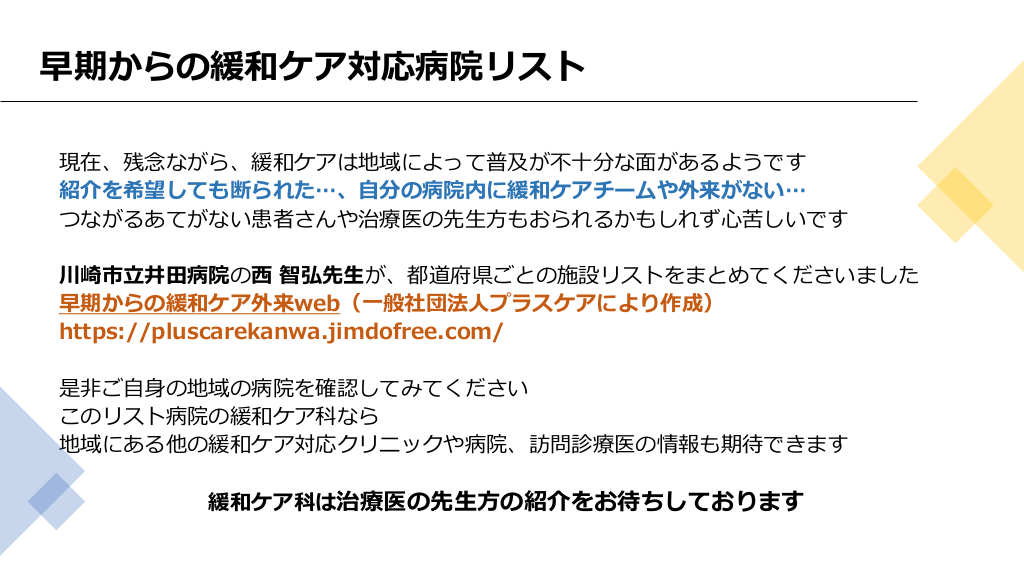 早期からの緩和ケア対応病院リスト

現在、残念ながら、緩和ケアは地域によって普及が不十分な面があるようです
紹介を希望しても断られた…、自分の病院内に緩和ケアチームや外来がない…
つながるあてがない患者さんや治療医の先生方もおられるかもしれず心苦しいです

川崎市立井田病院の西 智弘先生が、都道府県ごとの施設リストをまとめてくださいました
早期からの緩和ケア外来web（一般社団法人プラスケアにより作成）
https://pluscarekanwa.jimdofree.com/

是非ご自身の地域の病院を確認してみてください
このリスト病院の緩和ケア科なら
地域にある他の緩和ケア対応クリニックや病院、訪問診療医の情報も期待できます

緩和ケア科は治療医の先生方の紹介をお待ちしております